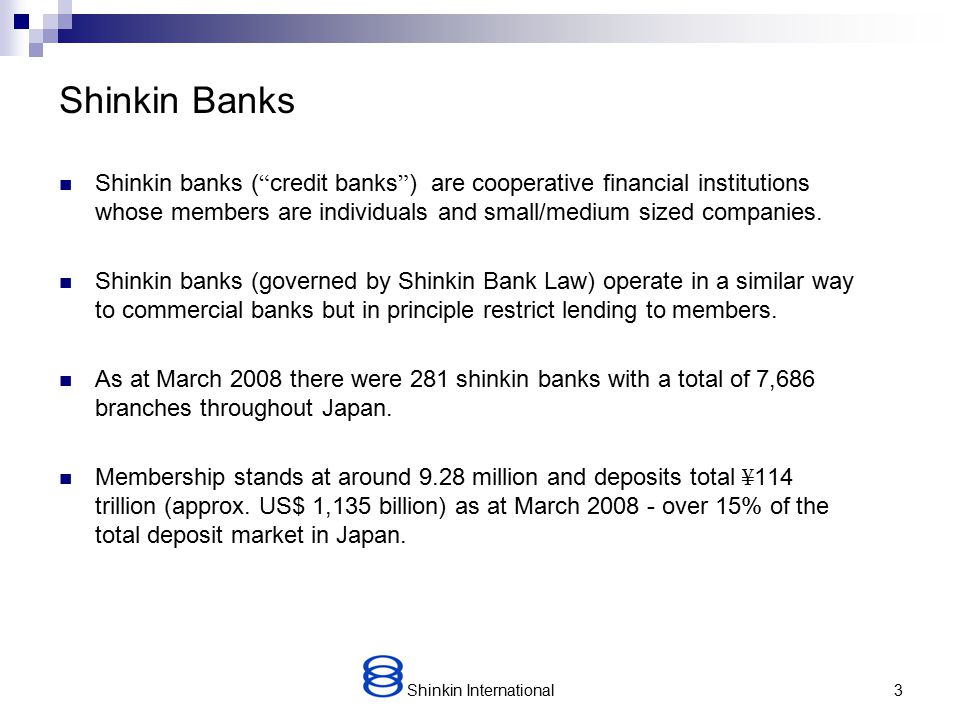 Shinkin Banks

Shinkin banks (“credit banks”) are cooperative financial institutions whose members are individuals and small/medium sized companies.

Shinkin banks (governed by Shinkin Bank Law) operate in a similar way to commercial banks but in principle restrict lending to members.

As at March 2008 there were 281 shinkin banks with a total of 7,686 branches throughout Japan.

Membership stands at around 9.28 million and deposits total ¥114 trillion (approx. US$ 1,135 billion) as at March 2008 - over 15% of the total deposit market in Japan.

Shinkin International

3